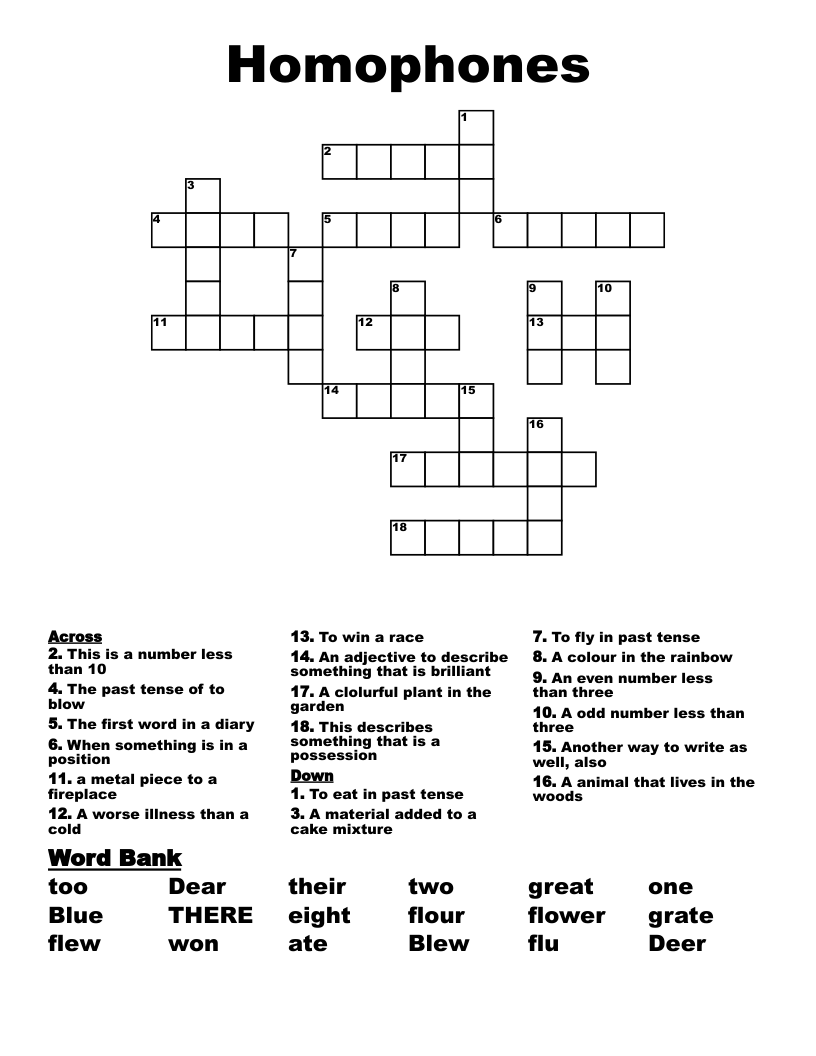 Homophones

1
2
3
4
5
6
7
8
9
10
11
12
13
14
15
16
17
18

Across
2. This is a number less than 10
4. The past tense of to blow
5. The first word in a diary
6. When something is in a position
11. a metal piece to a fireplace
12. A worse illness than a cold
13. To win a race
14. An adjective to describe something that is brilliant
17. A clolurful plant in the garden
18. This describes something that is a possession

Down
1. To eat in past tense
3. A material added to a cake mixture
7. To fly in past tense
8. A colour in the rainbow
9. An even number less than three
10. A odd number less than three
15. Another way to write as well, also
16. A animal that lives in the woods

Word Bank

| too | Dear | their | two | great | one |
|---|---|---|---|---|---|
| Blue | THERE | eight | flour | flower | grate |
| flew | won | ate | Blew | flu | Deer |